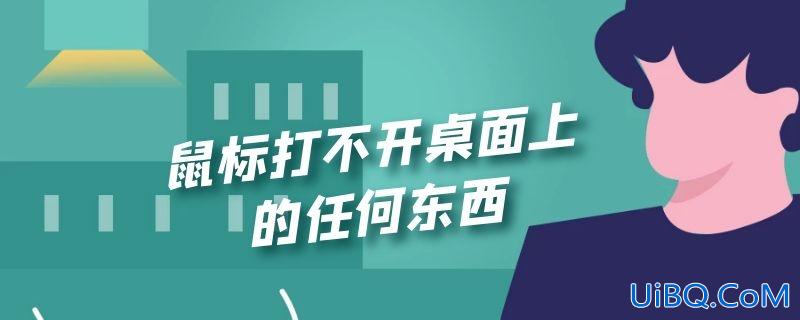 鼠标打不开桌面上的任何东西

UiBQ.CoM